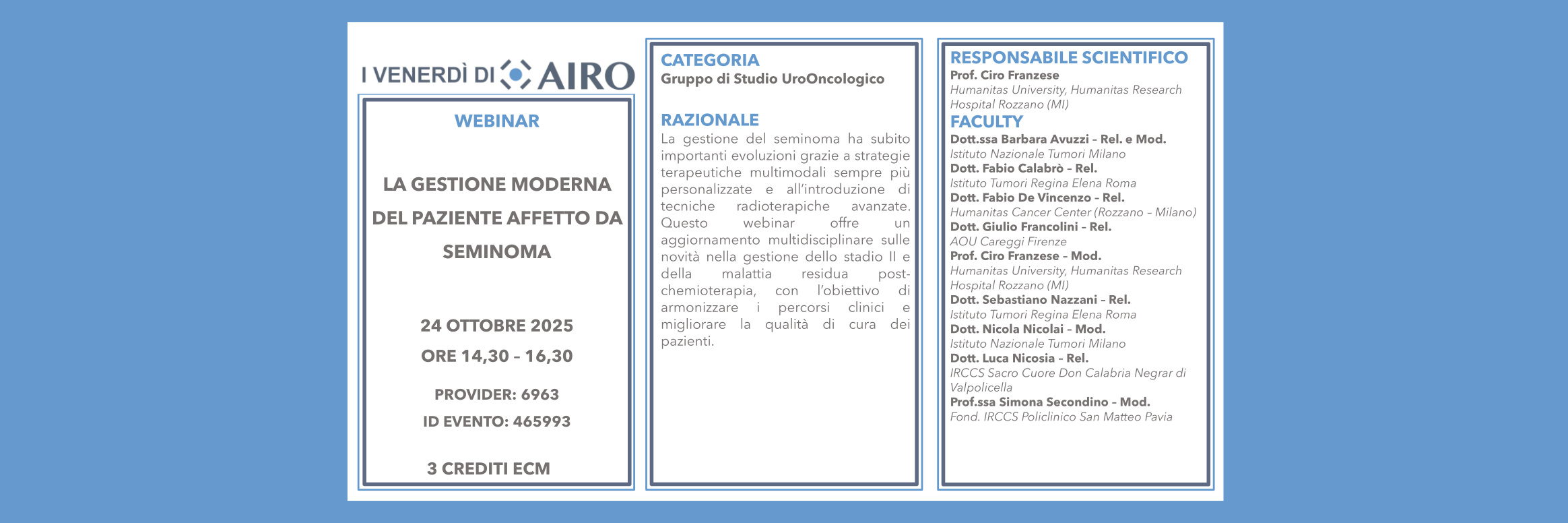 I VENERDÌ DI AIRO

WEBINAR

LA GESTIONE MODERNA DEL PAZIENTE AFFETTO DA SEMINOMA

24 OTTOBRE 2025
ORE 14,30 – 16,30

PROVIDER: 6963
ID EVENTO: 465993

3 CREDITI ECM

CATEGORIA
Gruppo di Studio UroOncologico

RAZIONALE
La gestione del seminoma ha subito importanti evoluzioni grazie a strategie terapeutiche multimodali sempre più personalizzate e all'introduzione di tecniche radioterapiche avanzate. Questo webinar offre un aggiornamento multidisciplinare sulle novità nella gestione dello stadio II e della malattia residua post-chemioterapia, con l'obiettivo di armonizzare i percorsi clinici e migliorare la qualità di cura dei pazienti.

RESPONSABILE SCIENTIFICO
Prof. Ciro Franzese
Humanitas University, Humanitas Research Hospital Rozzano (MI)

FACULTY
Dott.ssa Barbara Avuzzi – Rel. e Mod.
Istituto Nazionale Tumori Milano
Dott. Fabio Calabrò – Rel.
Istituto Tumori Regina Elena Roma
Dott. Fabio De Vincenzo – Rel.
Humanitas Cancer Center (Rozzano – Milano)
Dott. Giulio Francolini – Rel.
AOU Careggi Firenze
Prof. Ciro Franzese – Mod.
Humanitas University, Humanitas Research Hospital Rozzano (MI)
Dott. Sebastiano Nazzani – Rel.
Istituto Tumori Regina Elena Roma
Dott. Nicola Nicolai – Mod.
Istituto Nazionale Tumori Milano
Dott. Luca Nicosia – Rel.
IRCCS Sacro Cuore Don Calabria Negrar di Valpolicella
Prof.ssa Simona Secondino – Mod.
Fond. IRCCS Policlinico San Matteo Pavia